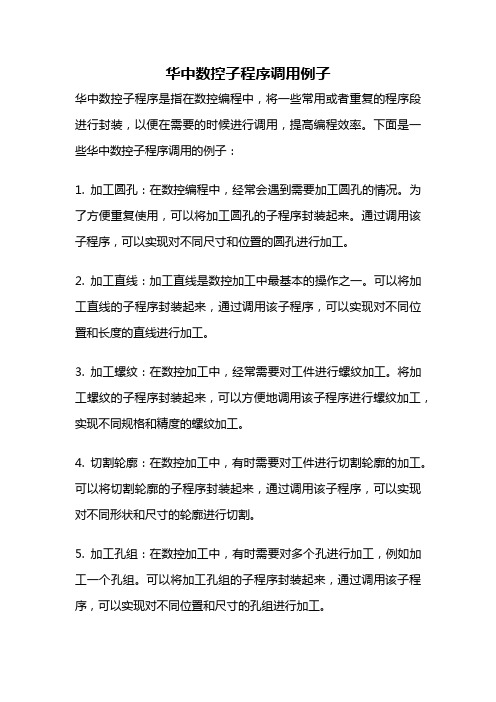 华中数控子程序调用例子

华中数控子程序是指在数控编程中，将一些常用或者重复的程序段进行封装，以便在需要的时候进行调用，提高编程效率。下面是一些华中数控子程序调用的例子：

1. 加工圆孔：在数控编程中，经常会遇到需要加工圆孔的情况。为了方便重复使用，可以将加工圆孔的子程序封装起来。通过调用该子程序，可以实现对不同尺寸和位置的圆孔进行加工。

2. 加工直线：加工直线是数控加工中最基本的操作之一。可以将加工直线的子程序封装起来，通过调用该子程序，可以实现对不同位置和长度的直线进行加工。

3. 加工螺纹：在数控加工中，经常需要对工件进行螺纹加工。将加工螺纹的子程序封装起来，可以方便地调用该子程序进行螺纹加工，实现不同规格和精度的螺纹加工。

4. 切割轮廓：在数控加工中，有时需要对工件进行切割轮廓的加工。可以将切割轮廓的子程序封装起来，通过调用该子程序，可以实现对不同形状和尺寸的轮廓进行切割。

5. 加工孔组：在数控加工中，有时需要对多个孔进行加工，例如加工一个孔组。可以将加工孔组的子程序封装起来，通过调用该子程序，可以实现对不同位置和尺寸的孔组进行加工。